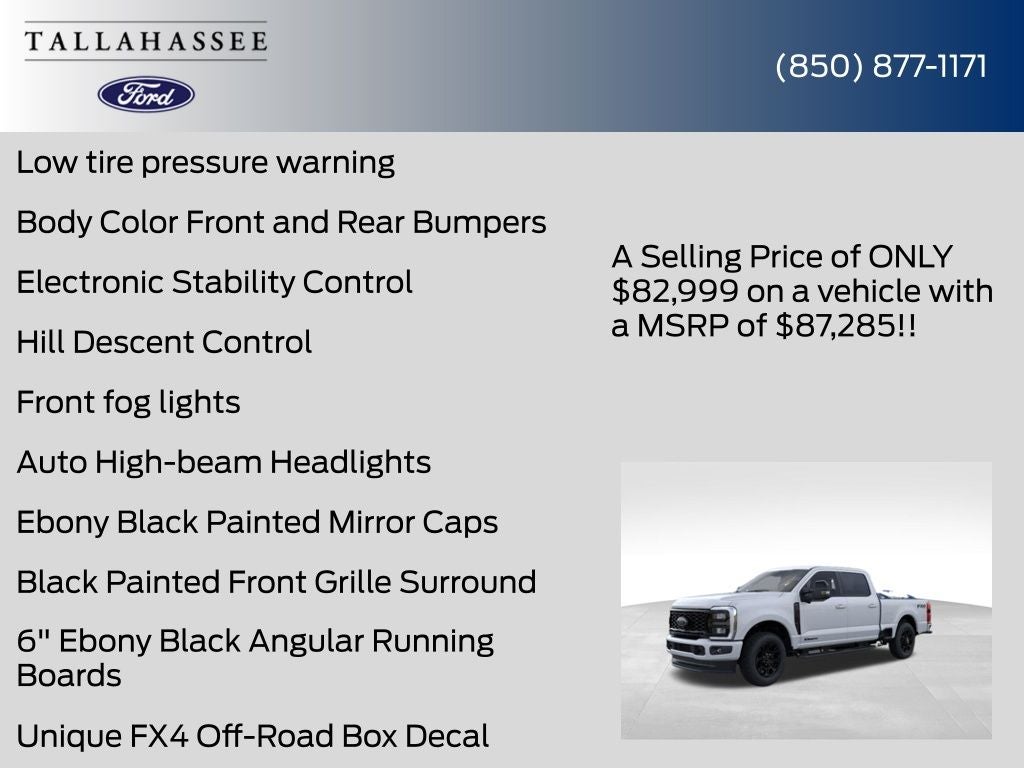 TALLAHASSEE
Ford

(850) 877-1171

Low tire pressure warning

Body Color Front and Rear Bumpers

Electronic Stability Control

Hill Descent Control

Front fog lights

Auto High-beam Headlights

Ebony Black Painted Mirror Caps

Black Painted Front Grille Surround

6" Ebony Black Angular Running Boards

Unique FX4 Off-Road Box Decal

A Selling Price of ONLY $82,999 on a vehicle with a MSRP of $87,285!!